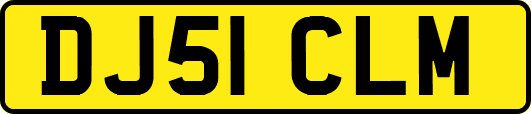 DJ51 CLM